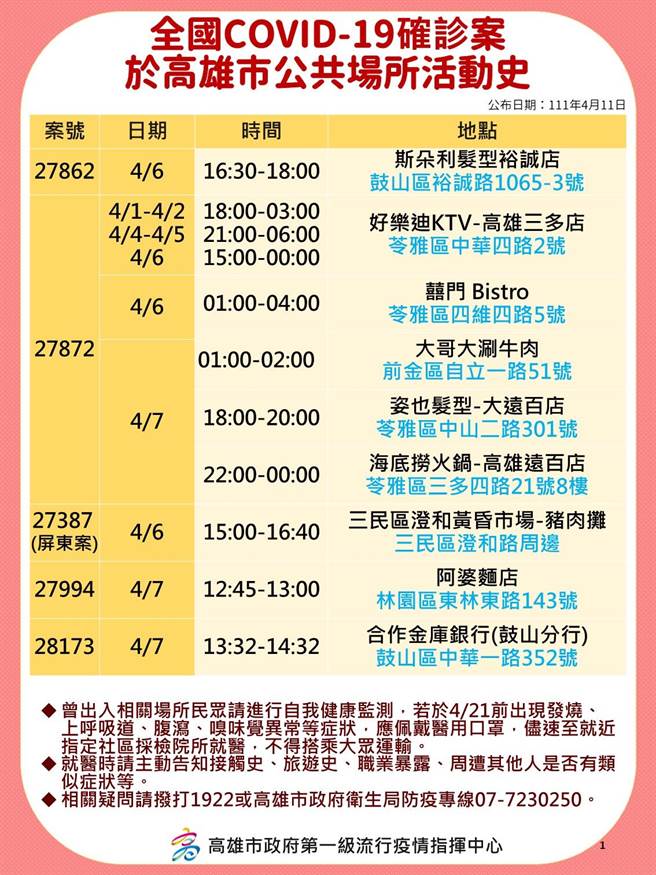 全國COVID-19確診案
於高雄市公共場所活動史

公布日期：111年4月11日

| 案號 | 日期 | 時間 | 地點 |
|---|---|---|---|
| 27862 | 4/6 | 16:30-18:00 | 斯朵利髮型裕誠店 鼓山區裕誠路1065-3號 |
| 27872 | 4/1-4/2 4/4-4/5 4/6 | 18:00-03:00 21:00-06:00 15:00-00:00 | 好樂迪KTV-高雄三多店 苓雅區中華四路2號 |
| | 4/6 | 01:00-04:00 | 囍門 Bistro 苓雅區四維四路5號 |
| | 4/7 | 01:00-02:00 | 大哥大涮牛肉 前金區自立一路51號 |
| | | 18:00-20:00 | 姿也髮型-大遠百店 苓雅區中山二路301號 |
| | | 22:00-00:00 | 海底撈火鍋-高雄遠百店 苓雅區三多四路21號8樓 |
| 27387 (屏東案) | 4/6 | 15:00-16:40 | 三民區澄和黃昏市場-豬肉攤 三民區澄和路周邊 |
| 27994 | 4/7 | 12:45-13:00 | 阿婆麵店 林園區東林東路143號 |
| 28173 | 4/7 | 13:32-14:32 | 合作金庫銀行(鼓山分行) 鼓山區中華一路352號 |

◆ 曾出入相關場所民眾請進行自我健康監測，若於4/21前出現發燒、上呼吸道、腹瀉、嗅味覺異常等症狀，應佩戴醫用口罩，儘速至就近指定社區採檢院所就醫，不得搭乘大眾運輸。
◆ 就醫時請主動告知接觸史、旅遊史、職業暴露、周遭其他人是否有類似症狀等。
◆ 相關疑問請撥打1922或高雄市政府衛生局防疫專線07-7230250。

高雄市政府第一級流行疫情指揮中心

1